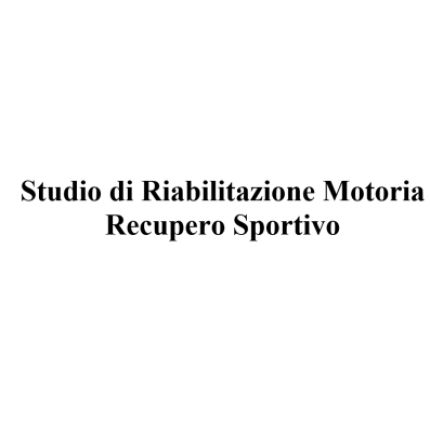 Studio di Riabilitazione Motoria
Recupero Sportivo